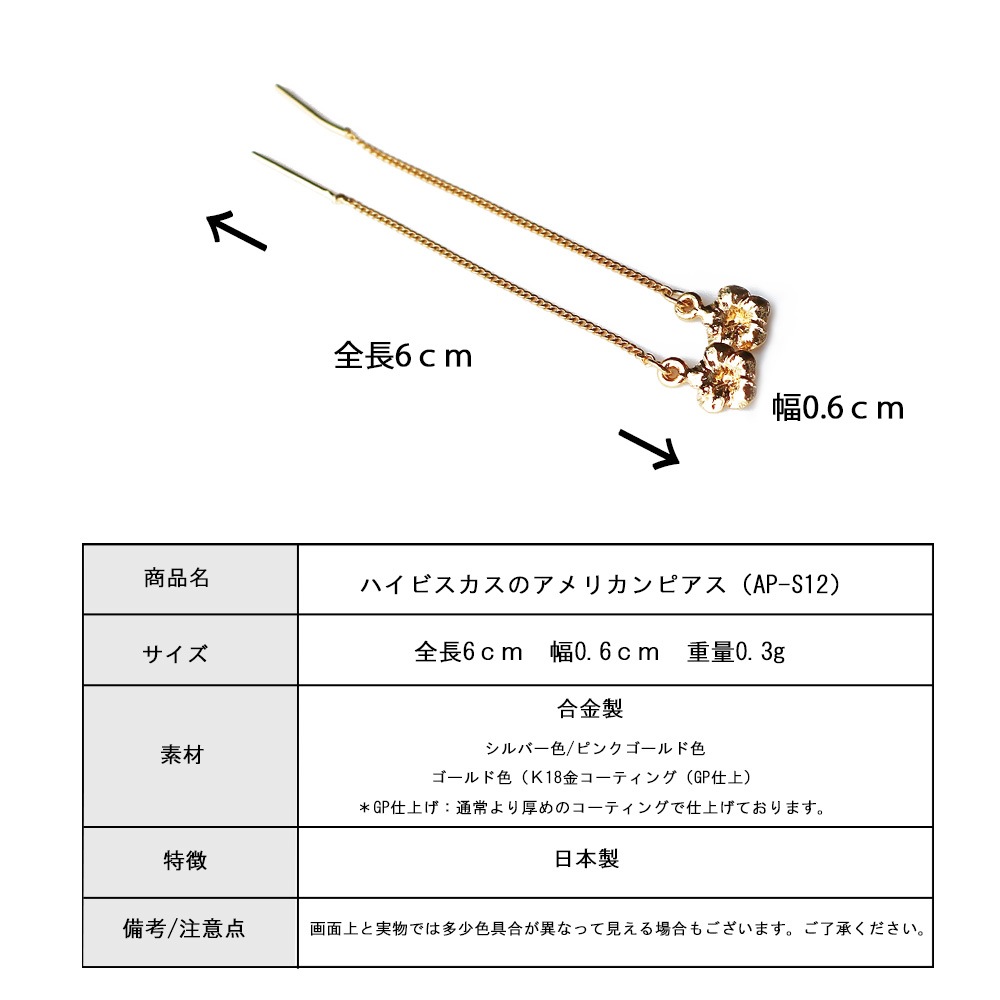 全長6ｃｍ

幅0.6ｃｍ

| 商品名 | ハイビスカスのアメリカンピアス（AP-S12） |
|---|---|
| サイズ | 全長6ｃｍ　幅0.6ｃｍ　重量0.3g |
| 素材 | 合金製 シルバー色/ピンクゴールド色 ゴールド色（K18金コーティング（GP仕上） ＊GP仕上げ：通常より厚めのコーティングで仕上げております。 |
| 特徴 | 日本製 |
| 備考/注意点 | 画面上と実物では多少色具合が異なって見える場合もございます。ご了承ください。 |